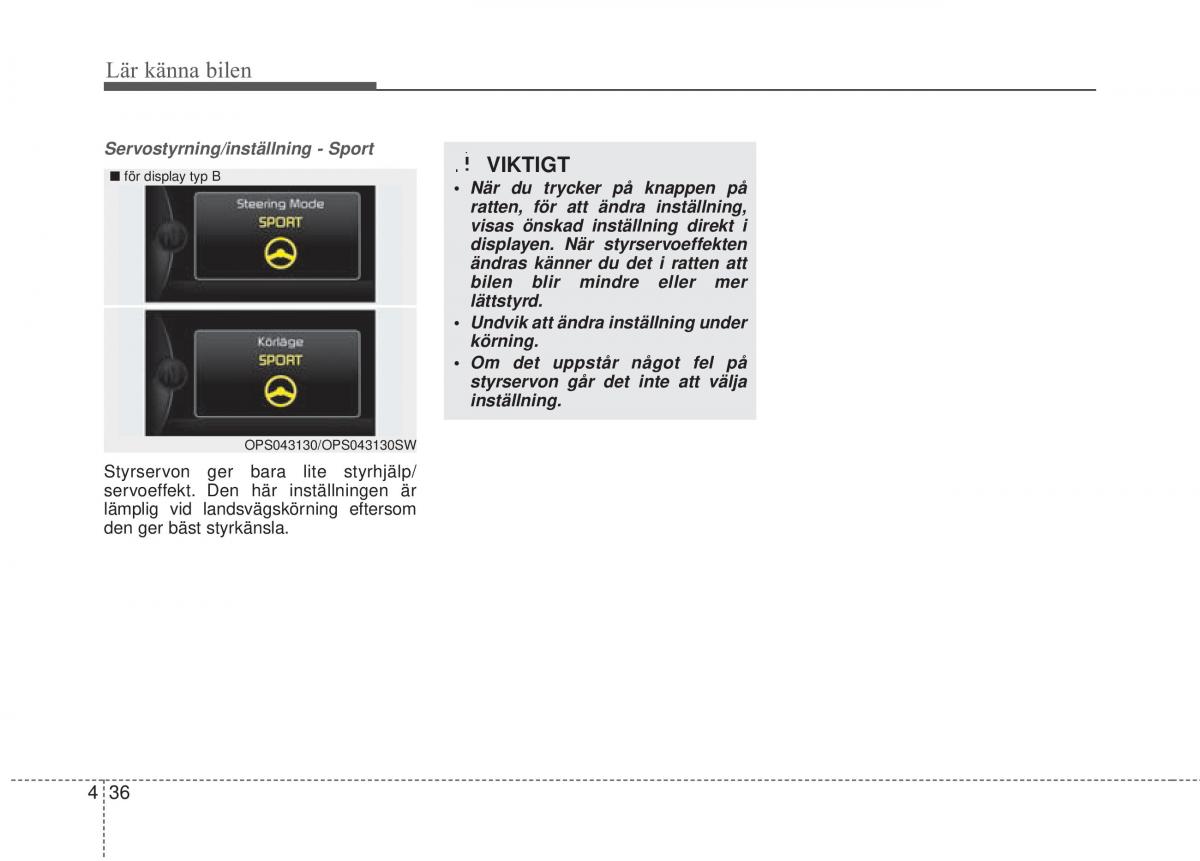 Lär känna bilen

Servostyrning/inställning - Sport

■ för display typ B

Steering Mode
SPORT

Körläge
SPORT

OPS043130/OPS043130SW

Styrservon ger bara lite styrhjälp/servoeffekt. Den här inställningen är lämplig vid landsvägskörning eftersom den ger bäst styrkänsla.

! VIKTIGT

• När du trycker på knappen på ratten, för att ändra inställning, visas önskad inställning direkt i displayen. När styrservoeffekten ändras känner du det i ratten att bilen blir mindre eller mer lättstyrd.
• Undvik att ändra inställning under körning.
• Om det uppstår något fel på styrservon går det inte att välja inställning.

4 36